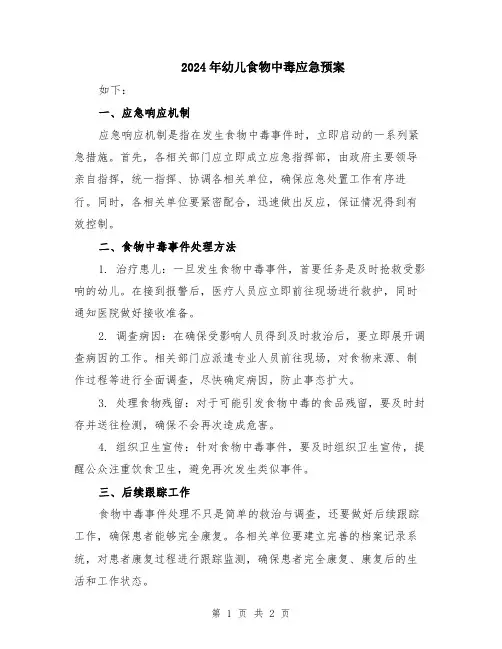 2024年幼儿食物中毒应急预案

如下：

一、应急响应机制

应急响应机制是指在发生食物中毒事件时，立即启动的一系列紧急措施。首先，各相关部门应立即成立应急指挥部，由政府主要领导亲自指挥，统一指挥、协调各相关单位，确保应急处置工作有序进行。同时，各相关单位要紧密配合，迅速做出反应，保证情况得到有效控制。

二、食物中毒事件处理方法

1. 治疗患儿：一旦发生食物中毒事件，首要任务是及时抢救受影响的幼儿。在接到报警后，医疗人员应立即前往现场进行救护，同时通知医院做好接收准备。

2. 调查病因：在确保受影响人员得到及时救治后，要立即展开调查病因的工作。相关部门应派遣专业人员前往现场，对食物来源、制作过程等进行全面调查，尽快确定病因，防止事态扩大。

3. 处理食物残留：对于可能引发食物中毒的食品残留，要及时封存并送往检测，确保不会再次造成危害。

4. 组织卫生宣传：针对食物中毒事件，要及时组织卫生宣传，提醒公众注重饮食卫生，避免再次发生类似事件。

三、后续跟踪工作

食物中毒事件处理不只是简单的救治与调查，还要做好后续跟踪工作，确保患者能够完全康复。各相关单位要建立完善的档案记录系统，对患者康复过程进行跟踪监测，确保患者完全康复、康复后的生活和工作状态。

第 1 页 共 2 页